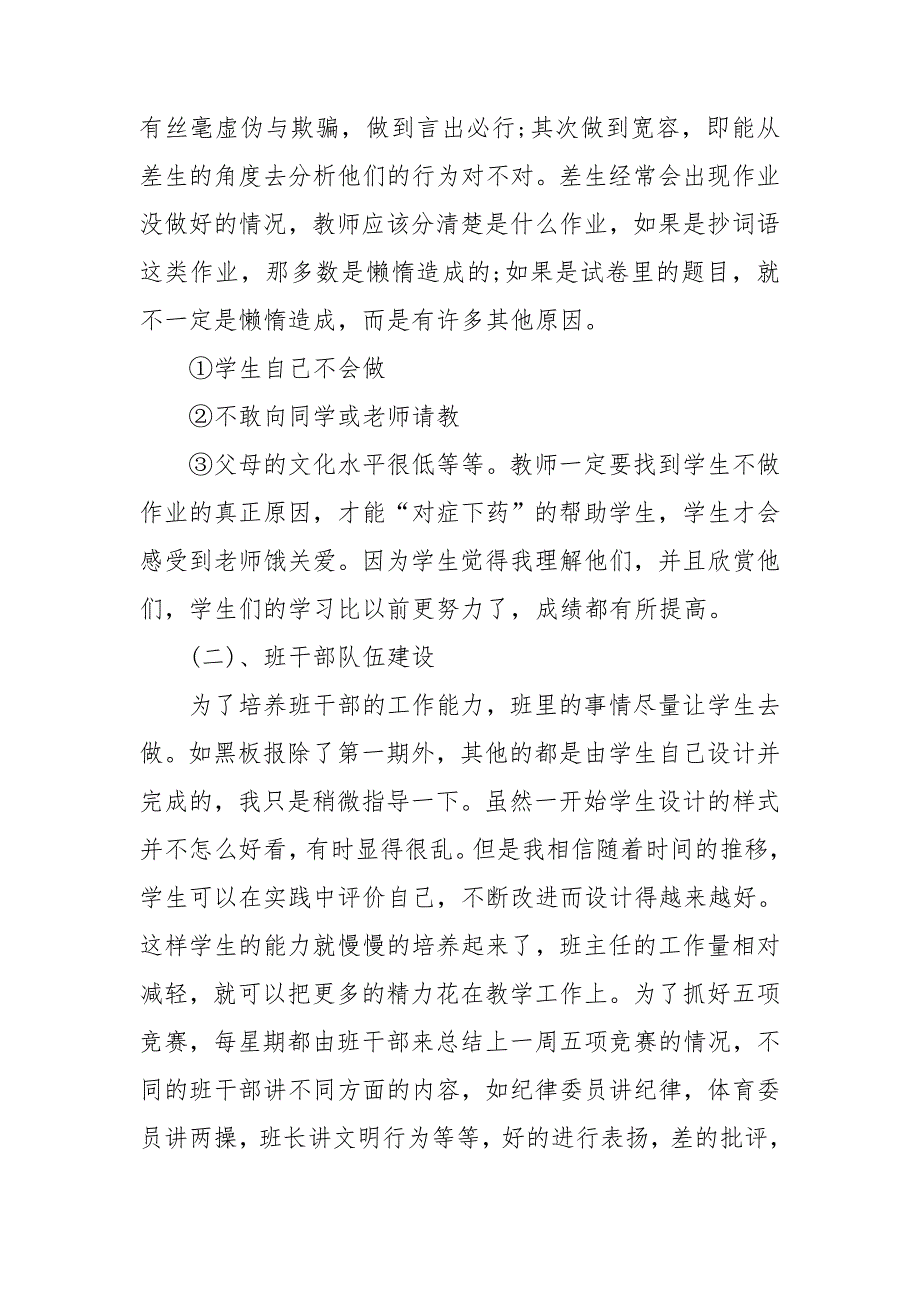 有丝毫虚伪与欺骗，做到言出必行;其次做到宽容，即能从差生的角度去分析他们的行为对不对。差生经常会出现作业没做好的情况，教师应该分清楚是什么作业，如果是抄词语这类作业，那多数是懒惰造成的;如果是试卷里的题目，就不一定是懒惰造成，而是有许多其他原因。

①学生自己不会做

②不敢向同学或老师请教

③父母的文化水平很低等等。教师一定要找到学生不做作业的真正原因，才能“对症下药”的帮助学生，学生才会感受到老师饿关爱。因为学生觉得我理解他们，并且欣赏他们，学生们的学习比以前更努力了，成绩都有所提高。

(二)、班干部队伍建设

为了培养班干部的工作能力，班里的事情尽量让学生去做。如黑板报除了第一期外，其他的都是由学生自己设计并完成的，我只是稍微指导一下。虽然一开始学生设计的样式并不怎么好看，有时显得很乱。但是我相信随着时间的推移，学生可以在实践中评价自己，不断改进而设计得越来越好。这样学生的能力就慢慢的培养起来了，班主任的工作量相对减轻，就可以把更多的精力花在教学工作上。为了抓好五项竞赛，每星期都由班干部来总结上一周五项竞赛的情况，不同的班干部讲不同方面的内容，如纪律委员讲纪律，体育委员讲两操，班长讲文明行为等等，好的进行表扬，差的批评，